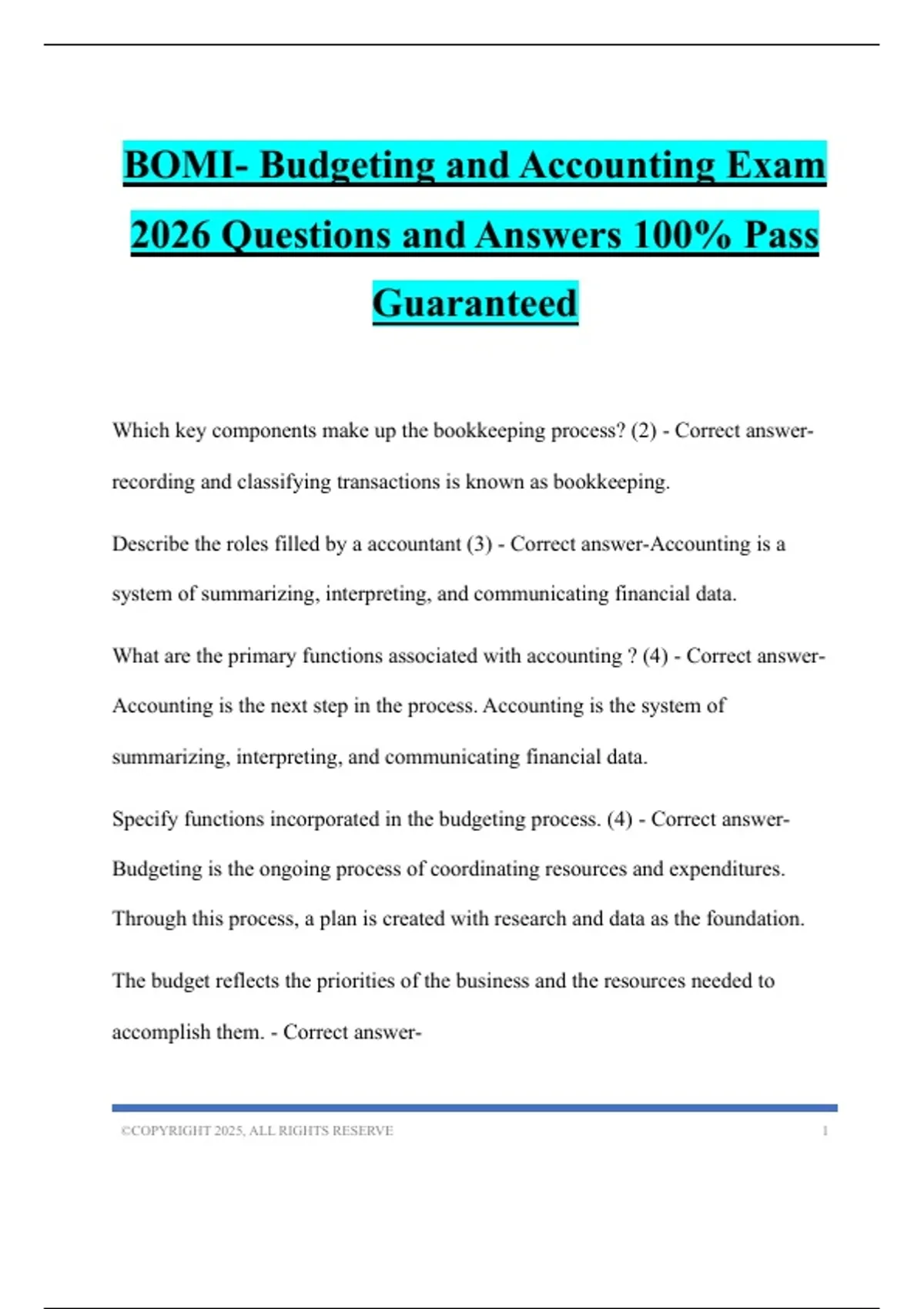 BOMI- Budgeting and Accounting Exam 2026 Questions and Answers 100% Pass Guaranteed

Which key components make up the bookkeeping process? (2) - Correct answer-recording and classifying transactions is known as bookkeeping.

Describe the roles filled by a accountant (3) - Correct answer-Accounting is a system of summarizing, interpreting, and communicating financial data.

What are the primary functions associated with accounting ? (4) - Correct answer-Accounting is the next step in the process. Accounting is the system of summarizing, interpreting, and communicating financial data.

Specify functions incorporated in the budgeting process. (4) - Correct answer-Budgeting is the ongoing process of coordinating resources and expenditures. Through this process, a plan is created with research and data as the foundation.

The budget reflects the priorities of the business and the resources needed to accomplish them. - Correct answer-

©COPYRIGHT 2025, ALL RIGHTS RESERVE

1